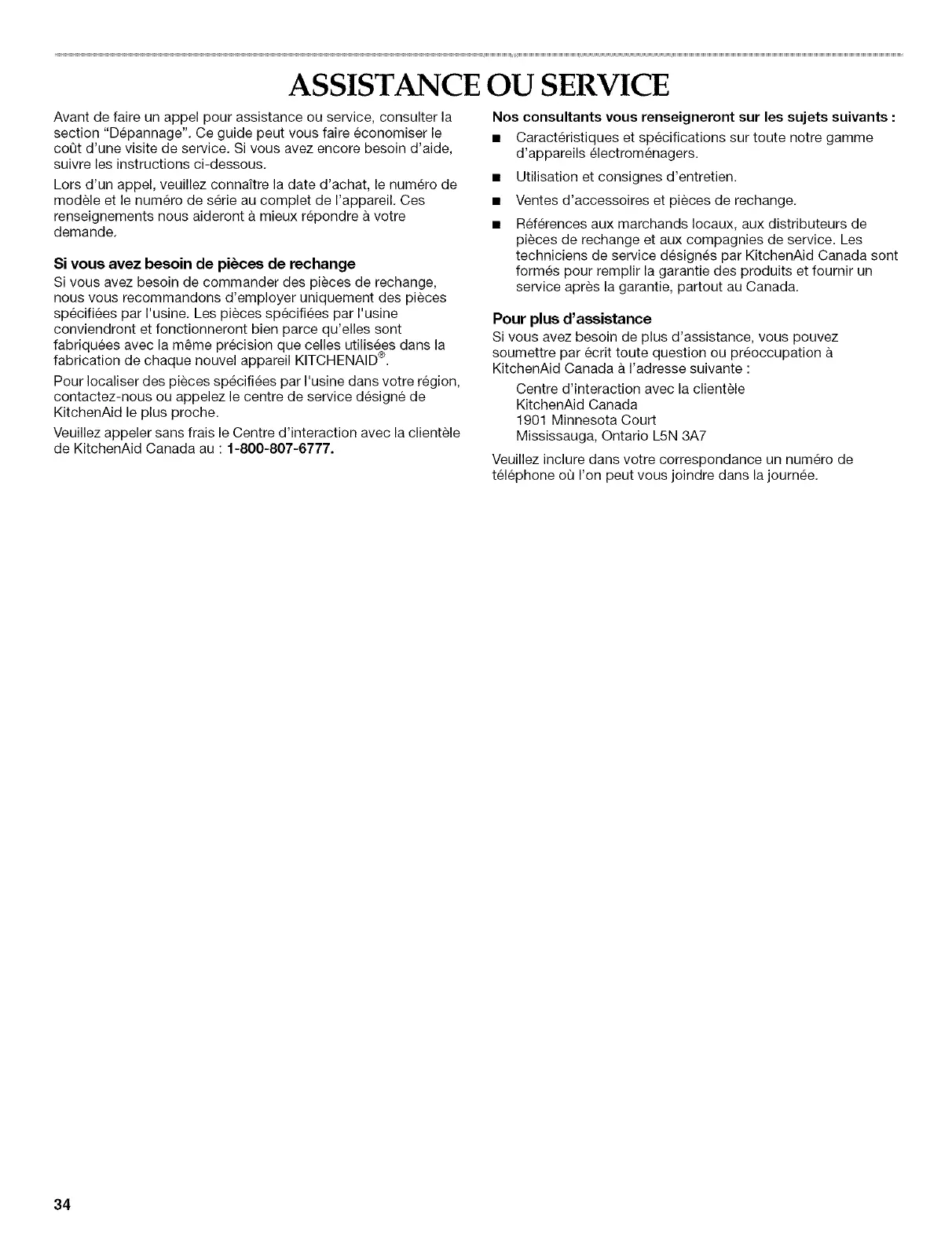 ASSISTANCE OU SERVICE

Avant de faire un appel pour assistance ou service, consulter la section "Dépannage". Ce guide peut vous faire économiser le coût d'une visite de service. Si vous avez encore besoin d'aide, suivre les instructions ci-dessous.

Lors d'un appel, veuillez connaître la date d'achat, le numéro de modèle et le numéro de série au complet de l'appareil. Ces renseignements nous aideront à mieux répondre à votre demande.

Si vous avez besoin de pièces de rechange

Si vous avez besoin de commander des pièces de rechange, nous vous recommandons d'employer uniquement des pièces spécifiées par l'usine. Les pièces spécifiées par l'usine conviendront et fonctionneront bien parce qu'elles sont fabriquées avec la même précision que celles utilisées dans la fabrication de chaque nouvel appareil KITCHENAID®.

Pour localiser des pièces spécifiées par l'usine dans votre région, contactez-nous ou appelez le centre de service désigné de KitchenAid le plus proche.

Veuillez appeler sans frais le Centre d'interaction avec la clientèle de KitchenAid Canada au : 1-800-807-6777.

Nos consultants vous renseigneront sur les sujets suivants :

■ Caractéristiques et spécifications sur toute notre gamme d'appareils électroménagers.

■ Utilisation et consignes d'entretien.

■ Ventes d'accessoires et pièces de rechange.

■ Références aux marchands locaux, aux distributeurs de pièces de rechange et aux compagnies de service. Les techniciens de service désignés par KitchenAid Canada sont formés pour remplir la garantie des produits et fournir un service après la garantie, partout au Canada.

Pour plus d'assistance

Si vous avez besoin de plus d'assistance, vous pouvez soumettre par écrit toute question ou préoccupation à KitchenAid Canada à l'adresse suivante :

Centre d'interaction avec la clientèle
KitchenAid Canada
1901 Minnesota Court
Mississauga, Ontario L5N 3A7

Veuillez inclure dans votre correspondance un numéro de téléphone où l'on peut vous joindre dans la journée.

34